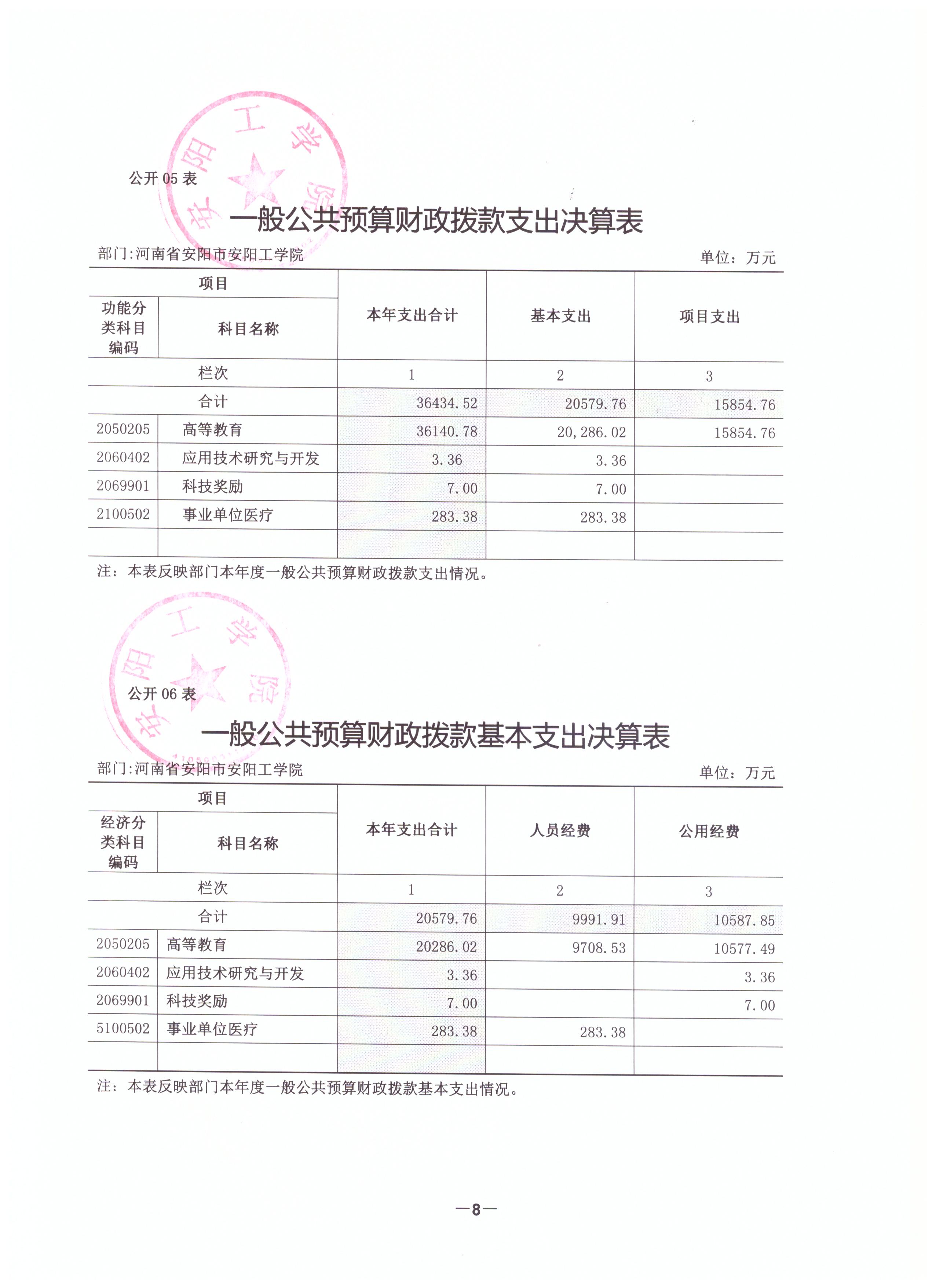 安阳工学院

公开 05 表

一般公共预算财政拨款支出决算表

部门:河南省安阳市安阳工学院　　　　单位：万元

| 项目 | | 本年支出合计 | 基本支出 | 项目支出 |
|---|---|---|---|---|
| 功能分类科目编码 | 科目名称 | | | |
| 栏次 | | 1 | 2 | 3 |
| 合计 | | 36434.52 | 20579.76 | 15854.76 |
| 2050205 | 高等教育 | 36140.78 | 20,286.02 | 15854.76 |
| 2060402 | 应用技术研究与开发 | 3.36 | 3.36 | |
| 2069901 | 科技奖励 | 7.00 | 7.00 | |
| 2100502 | 事业单位医疗 | 283.38 | 283.38 | |
| | | | | |

注：本表反映部门本年度一般公共预算财政拨款支出情况。

安阳工学院

公开 06 表

一般公共预算财政拨款基本支出决算表

部门:河南省安阳市安阳工学院　　　　单位：万元

| 项目 | | 本年支出合计 | 人员经费 | 公用经费 |
|---|---|---|---|---|
| 经济分类科目编码 | 科目名称 | | | |
| 栏次 | | 1 | 2 | 3 |
| 合计 | | 20579.76 | 9991.91 | 10587.85 |
| 2050205 | 高等教育 | 20286.02 | 9708.53 | 10577.49 |
| 2060402 | 应用技术研究与开发 | 3.36 | | 3.36 |
| 2069901 | 科技奖励 | 7.00 | | 7.00 |
| 5100502 | 事业单位医疗 | 283.38 | 283.38 | |
| | | | | |

注：本表反映部门本年度一般公共预算财政拨款基本支出情况。

—8—